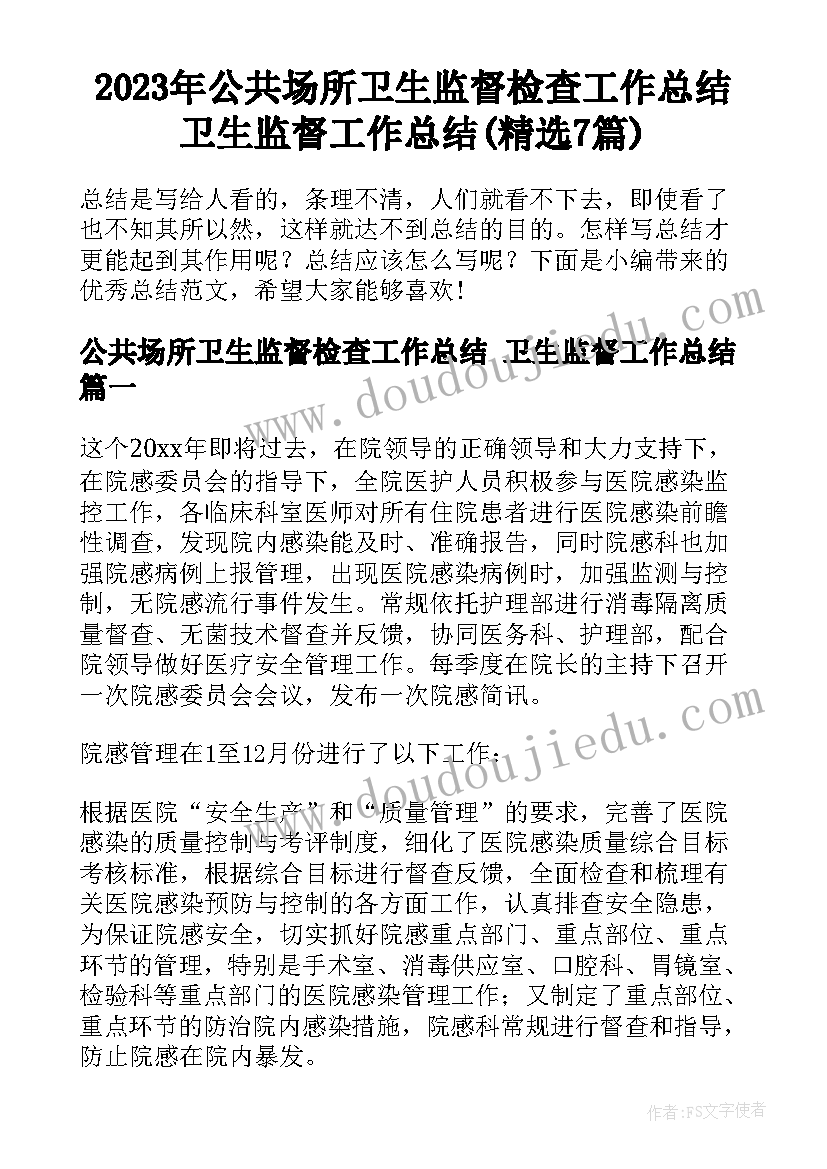 2023年公共场所卫生监督检查工作总结 卫生监督工作总结(精选7篇)

总结是写给人看的，条理不清，人们就看不下去，即使看了也不知其所以然，这样就达不到总结的目的。怎样写总结才更能起到其作用呢？总结应该怎么写呢？下面是小编带来的优秀总结范文，希望大家能够喜欢！

公共场所卫生监督检查工作总结 卫生监督工作总结篇一

这个20xx年即将过去，在院领导的正确领导和大力支持下，在院感委员会的指导下，全院医护人员积极参与医院感染监控工作，各临床科室医师对所有住院患者进行医院感染前瞻性调查，发现院内感染能及时、准确报告，同时院感科也加强院感病例上报管理，出现医院感染病例时，加强监测与控制，无院感流行事件发生。常规依托护理部进行消毒隔离质量督查、无菌技术督查并反馈，协同医务科、护理部，配合院领导做好医疗安全管理工作。每季度在院长的主持下召开一次院感委员会会议，发布一次院感简讯。

院感管理在1至12月份进行了以下工作：

根据医院“安全生产”和“质量管理”的要求，完善了医院感染的质量控制与考评制度，细化了医院感染质量综合目标考核标准，根据综合目标进行督查反馈，全面检查和梳理有关医院感染预防与控制的各方面工作，认真排查安全隐患，为保证院感安全，切实抓好院感重点部门、重点部位、重点环节的管理，特别是手术室、消毒供应室、口腔科、胃镜室、检验科等重点部门的医院感染管理工作；又制定了重点部位、重点环节的防治院内感染措施，院感科常规进行督查和指导，防止院感在院内暴发。

www.doudoujiedu.com

www.doudoujiedu.com

作者：FS文字使者